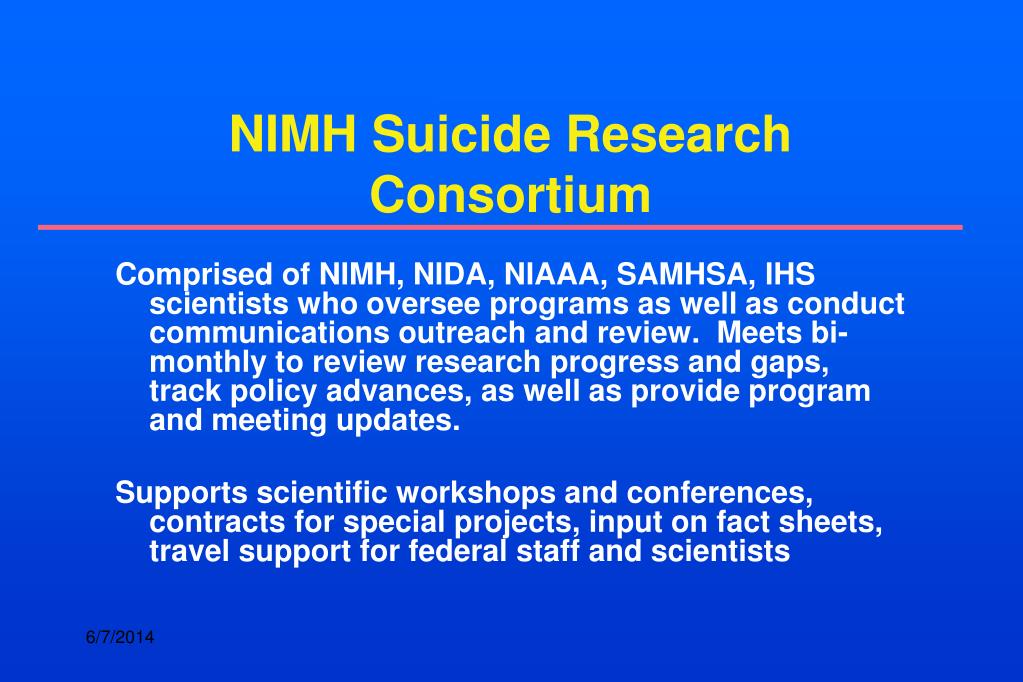 NIMH Suicide Research Consortium

Comprised of NIMH, NIDA, NIAAA, SAMHSA, IHS scientists who oversee programs as well as conduct communications outreach and review.  Meets bi-monthly to review research progress and gaps, track policy advances, as well as provide program and meeting updates.

Supports scientific workshops and conferences, contracts for special projects, input on fact sheets, travel support for federal staff and scientists

6/7/2014